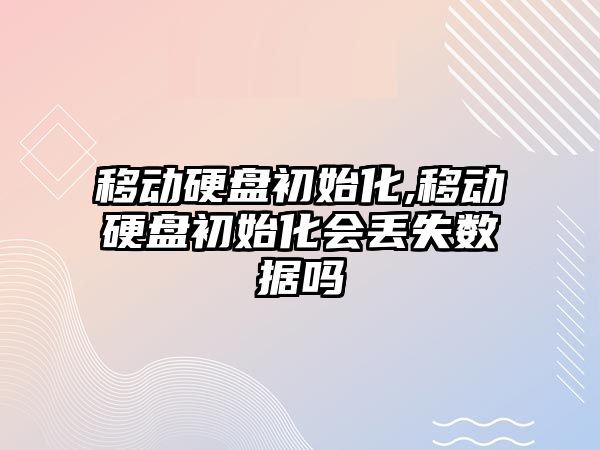 移动硬盘初始化,移动硬盘初始化会丢失数据吗